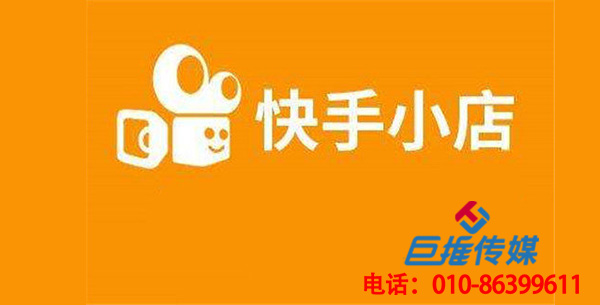 快手小店

巨推传媒

电话：010-86399611